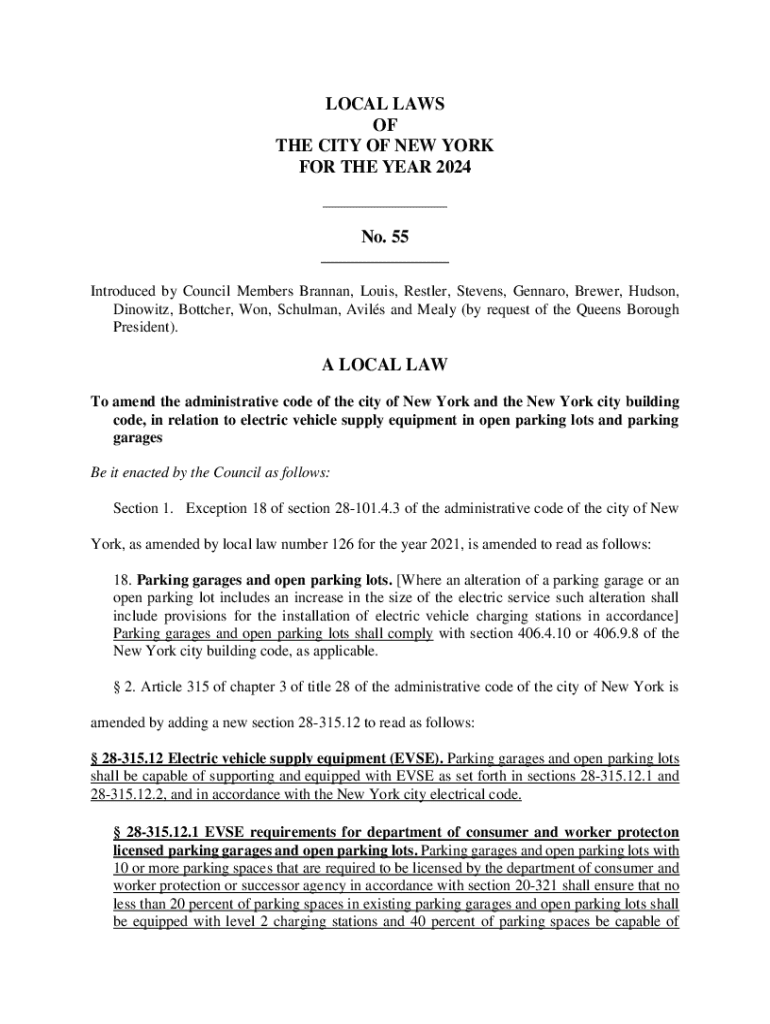 LOCAL LAWS
OF
THE CITY OF NEW YORK
FOR THE YEAR 2024

No. 55

Introduced by Council Members Brannan, Louis, Restler, Stevens, Gennaro, Brewer, Hudson, Dinowitz, Bottcher, Won, Schulman, Avilés and Mealy (by request of the Queens Borough President).

A LOCAL LAW

To amend the administrative code of the city of New York and the New York city building code, in relation to electric vehicle supply equipment in open parking lots and parking garages

Be it enacted by the Council as follows:

Section 1. Exception 18 of section 28-101.4.3 of the administrative code of the city of New York, as amended by local law number 126 for the year 2021, is amended to read as follows:

18. Parking garages and open parking lots. [Where an alteration of a parking garage or an open parking lot includes an increase in the size of the electric service such alteration shall include provisions for the installation of electric vehicle charging stations in accordance] Parking garages and open parking lots shall comply with section 406.4.10 or 406.9.8 of the New York city building code, as applicable.

§ 2. Article 315 of chapter 3 of title 28 of the administrative code of the city of New York is amended by adding a new section 28-315.12 to read as follows:

§ 28-315.12 Electric vehicle supply equipment (EVSE). Parking garages and open parking lots shall be capable of supporting and equipped with EVSE as set forth in sections 28-315.12.1 and 28-315.12.2, and in accordance with the New York city electrical code.

§ 28-315.12.1 EVSE requirements for department of consumer and worker protecton licensed parking garages and open parking lots. Parking garages and open parking lots with 10 or more parking spaces that are required to be licensed by the department of consumer and worker protection or successor agency in accordance with section 20-321 shall ensure that no less than 20 percent of parking spaces in existing parking garages and open parking lots shall be equipped with level 2 charging stations and 40 percent of parking spaces be capable of